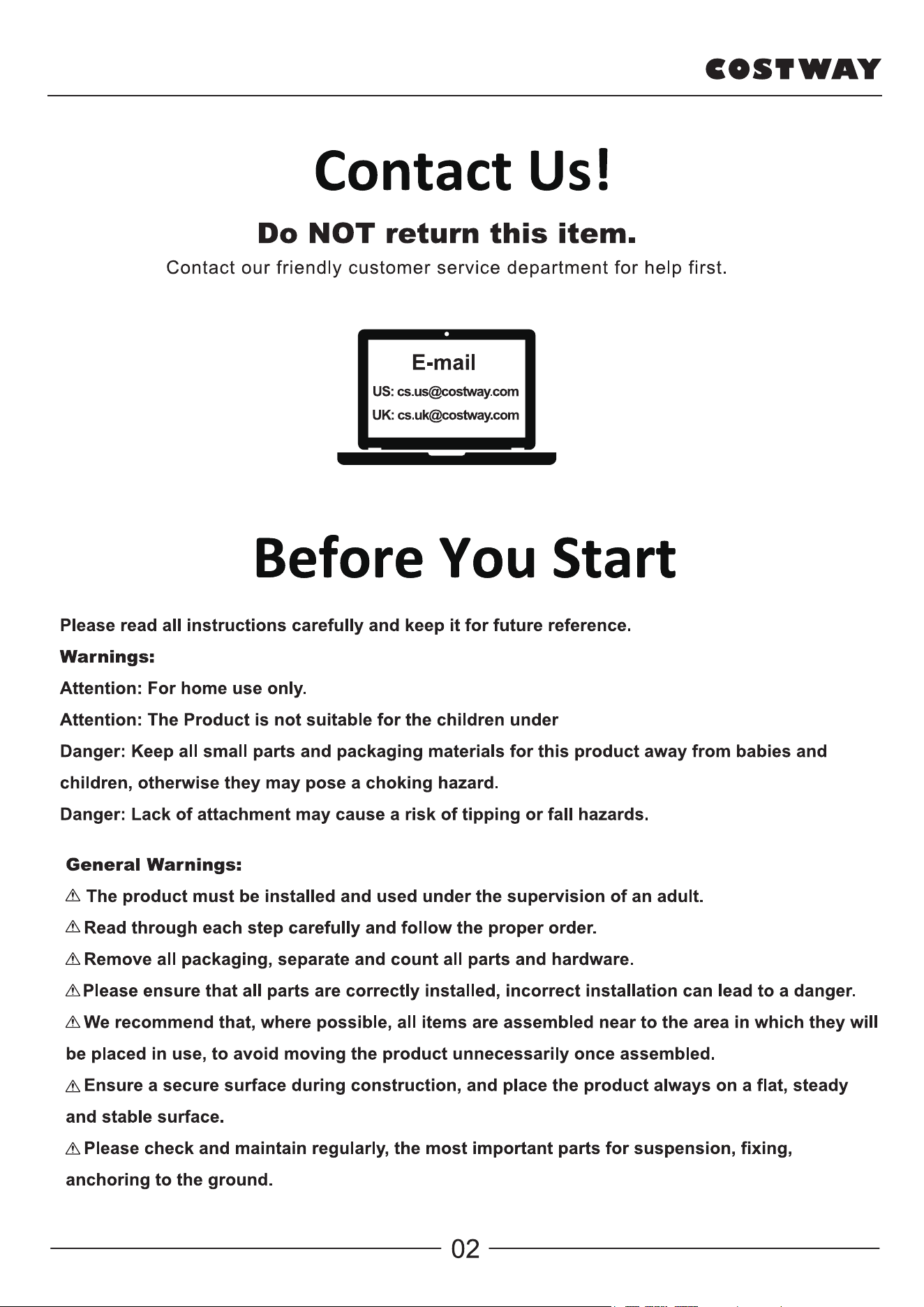 COSTWAY

Contact Us!

Do NOT return this item.

Contact our friendly customer service department for help first.

E-mail
US: cs.us@costway.com
UK: cs.uk@costway.com

Before You Start

Please read all instructions carefully and keep it for future reference.

Warnings:

Attention: For home use only.

Attention: The Product is not suitable for the children under

Danger: Keep all small parts and packaging materials for this product away from babies and children, otherwise they may pose a choking hazard.

Danger: Lack of attachment may cause a risk of tipping or fall hazards.

General Warnings:

⚠ The product must be installed and used under the supervision of an adult.

⚠ Read through each step carefully and follow the proper order.

⚠ Remove all packaging, separate and count all parts and hardware.

⚠ Please ensure that all parts are correctly installed, incorrect installation can lead to a danger.

⚠ We recommend that, where possible, all items are assembled near to the area in which they will be placed in use, to avoid moving the product unnecessarily once assembled.

⚠ Ensure a secure surface during construction, and place the product always on a flat, steady and stable surface.

⚠ Please check and maintain regularly, the most important parts for suspension, fixing, anchoring to the ground.

02